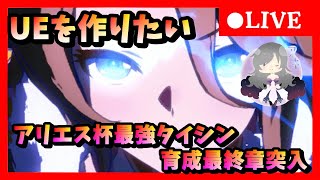 UEを作りたい

●LIVE

アリエス杯最強タイシン
育成最終章突入